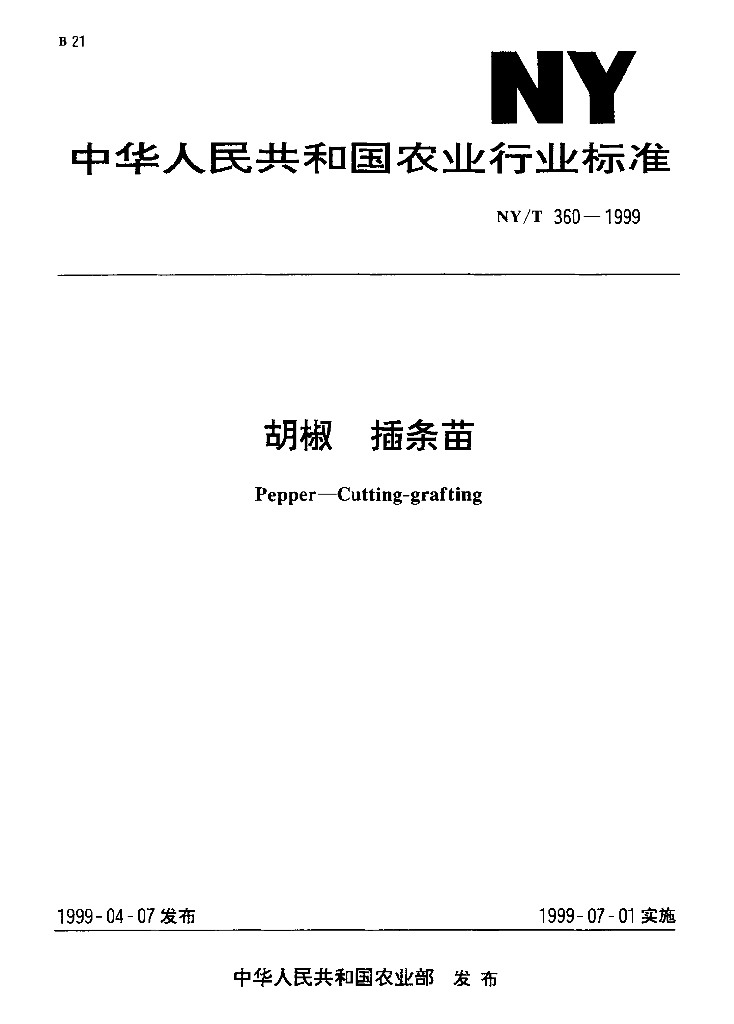 B 21

NY

中华人民共和国农业行业标准

NY/T 360—1999

胡椒 插条苗

Pepper—Cutting-grafting

1999-04-07发布 1999-07-01实施

中华人民共和国农业部 发布